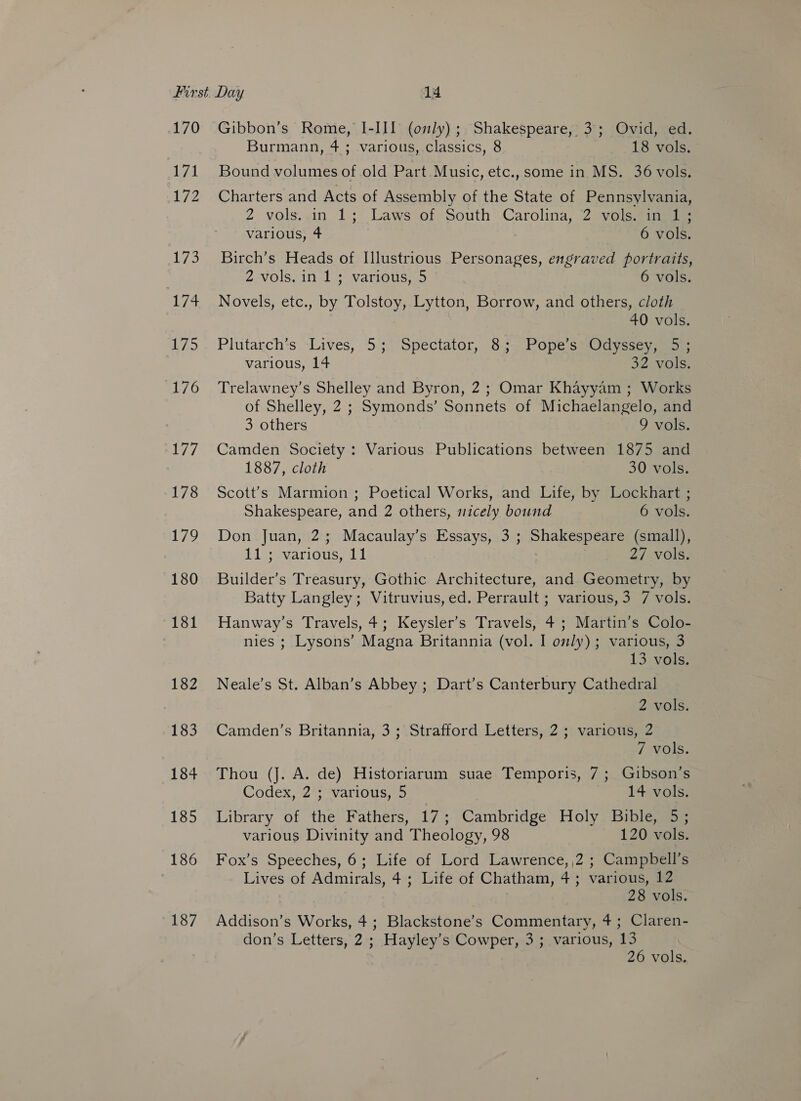 First Day 14

170 Gibbon's Rome, I-III (only); Shakespeare, 3; Ovid, ed. Burmann, 4; various, classics, 8 18 vols.

171 Bound volumes of old Part Music, etc., some in MS. 36 vols.

172 Charters and Acts of Assembly of the State of Pennsylvania, 2 vols. in 1; Laws of South Carolina, 2 vols. in 1; various, 4 6 vols.

173 Birch's Heads of Illustrious Personages, engraved portraits, 2 vols. in 1; various, 5 6 vols.

174 Novels, etc., by Tolstoy, Lytton, Borrow, and others, cloth 40 vols.

175 Plutarch's Lives, 5; Spectator, 8; Pope's Odyssey, 5; various, 14 32 vols.

176 Trelawney's Shelley and Byron, 2; Omar Kháyyám; Works of Shelley, 2; Symonds' Sonnets of Michaelangelo, and 3 others 9 vols.

177 Camden Society: Various Publications between 1875 and 1887, cloth 30 vols.

178 Scott's Marmion; Poetical Works, and Life, by Lockhart; Shakespeare, and 2 others, nicely bound 6 vols.

179 Don Juan, 2; Macaulay's Essays, 3; Shakespeare (small), 11; various, 11 27 vols.

180 Builder's Treasury, Gothic Architecture, and Geometry, by Batty Langley; Vitruvius, ed. Perrault; various, 3 7 vols.

181 Hanway's Travels, 4; Keysler's Travels, 4; Martin's Colonies; Lysons' Magna Britannia (vol. I only); various, 3 13 vols.

182 Neale's St. Alban's Abbey; Dart's Canterbury Cathedral 2 vols.

183 Camden's Britannia, 3; Strafford Letters, 2; various, 2 7 vols.

184 Thou (J. A. de) Historiarum suae Temporis, 7; Gibson's Codex, 2; various, 5 14 vols.

185 Library of the Fathers, 17; Cambridge Holy Bible, 5; various Divinity and Theology, 98 120 vols.

186 Fox's Speeches, 6; Life of Lord Lawrence, 2; Campbell's Lives of Admirals, 4; Life of Chatham, 4; various, 12 28 vols.

187 Addison's Works, 4; Blackstone's Commentary, 4; Clarendon's Letters, 2; Hayley's Cowper, 3; various, 13 26 vols.